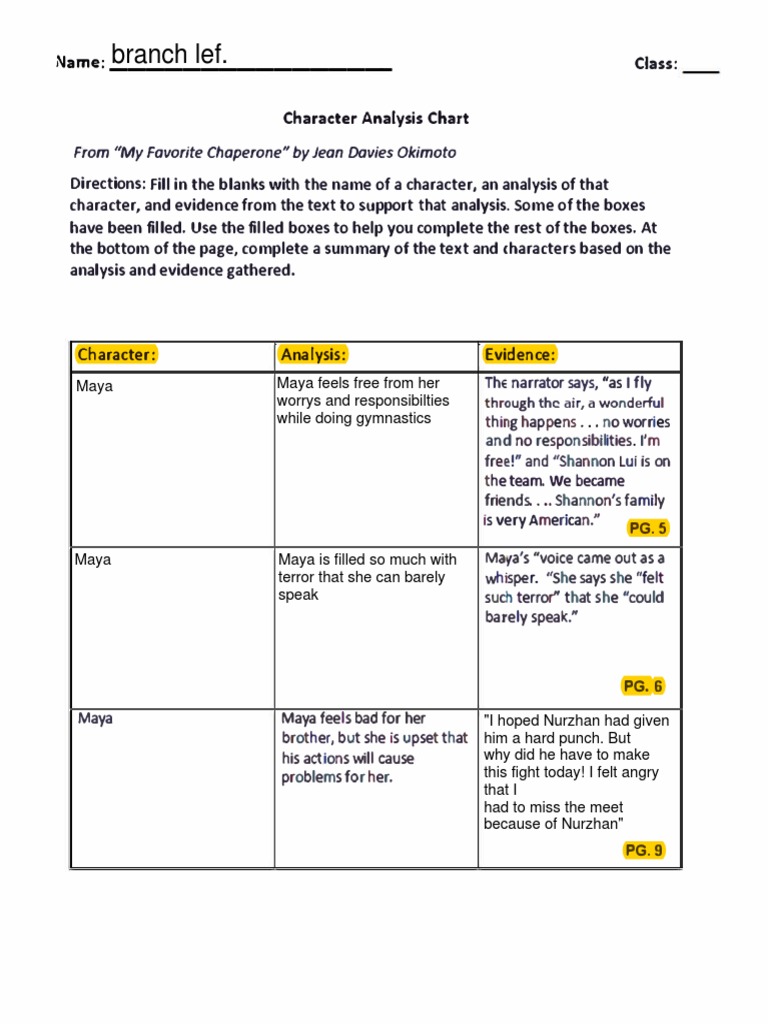 Name: branch lef.

Class: ____

Character Analysis Chart

From "My Favorite Chaperone" by Jean Davies Okimoto

Directions: Fill in the blanks with the name of a character, an analysis of that character, and evidence from the text to support that analysis. Some of the boxes have been filled. Use the filled boxes to help you complete the rest of the boxes. At the bottom of the page, complete a summary of the text and characters based on the analysis and evidence gathered.

| Character: | Analysis: | Evidence: |
|---|---|---|
| Maya | Maya feels free from her worrys and responsibilties while doing gymnastics | The narrator says, "as I fly through the air, a wonderful thing happens . . . no worries and no responsibilities. I'm free!" and "Shannon Lui is on the team. We became friends. . .. Shannon's family is very American." PG. 5 |
| Maya | Maya is filled so much with terror that she can barely speak | Maya's "voice came out as a whisper. "She says she "felt such terror" that she "could barely speak." PG. 6 |
| Maya | Maya feels bad for her brother, but she is upset that his actions will cause problems for her. | "I hoped Nurzhan had given him a hard punch. But why did he have to make this fight today! I felt angry that I had to miss the meet because of Nurzhan" PG. 9 |